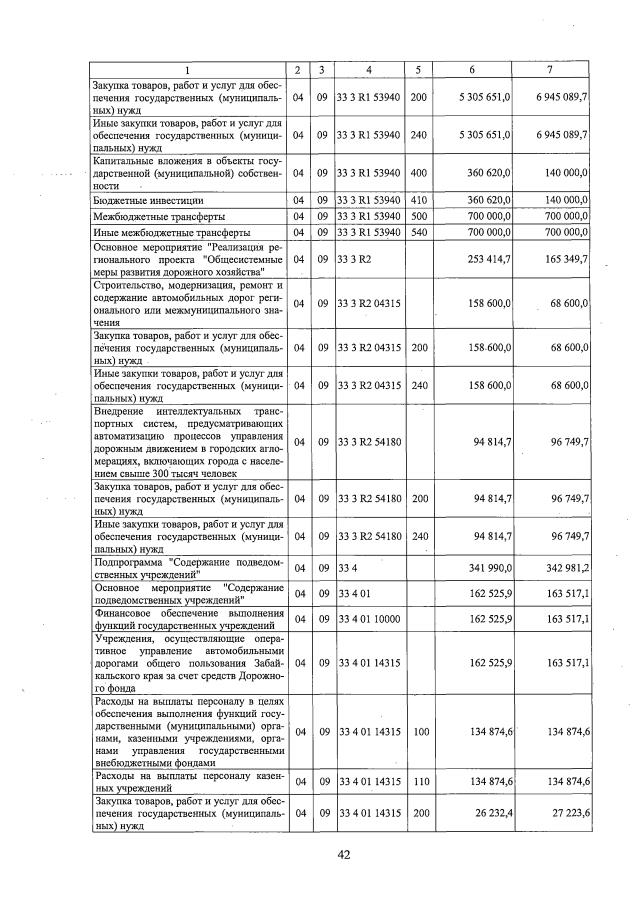 | 1 | 2 | 3 | 4 | 5 | 6 | 7 |
|---|---|---|---|---|---|---|
| Закупка товаров, работ и услуг для обеспечения государственных (муниципальных) нужд | 04 | 09 | 33 3 R1 53940 | 200 | 5 305 651,0 | 6 945 089,7 |
| Иные закупки товаров, работ и услуг для обеспечения государственных (муниципальных) нужд | 04 | 09 | 33 3 R1 53940 | 240 | 5 305 651,0 | 6 945 089,7 |
| Капитальные вложения в объекты государственной (муниципальной) собственности | 04 | 09 | 33 3 R1 53940 | 400 | 360 620,0 | 140 000,0 |
| Бюджетные инвестиции | 04 | 09 | 33 3 R1 53940 | 410 | 360 620,0 | 140 000,0 |
| Межбюджетные трансферты | 04 | 09 | 33 3 R1 53940 | 500 | 700 000,0 | 700 000,0 |
| Иные межбюджетные трансферты | 04 | 09 | 33 3 R1 53940 | 540 | 700 000,0 | 700 000,0 |
| Основное мероприятие "Реализация регионального проекта "Общесистемные меры развития дорожного хозяйства" | 04 | 09 | 33 3 R2 | | 253 414,7 | 165 349,7 |
| Строительство, модернизация, ремонт и содержание автомобильных дорог регионального или межмуниципального значения | 04 | 09 | 33 3 R2 04315 | | 158 600,0 | 68 600,0 |
| Закупка товаров, работ и услуг для обеспечения государственных (муниципальных) нужд | 04 | 09 | 33 3 R2 04315 | 200 | 158 600,0 | 68 600,0 |
| Иные закупки товаров, работ и услуг для обеспечения государственных (муниципальных) нужд | 04 | 09 | 33 3 R2 04315 | 240 | 158 600,0 | 68 600,0 |
| Внедрение интеллектуальных транспортных систем, предусматривающих автоматизацию процессов управления дорожным движением в городских агломерациях, включающих города с населением свыше 300 тысяч человек | 04 | 09 | 33 3 R2 54180 | | 94 814,7 | 96 749,7 |
| Закупка товаров, работ и услуг для обеспечения государственных (муниципальных) нужд | 04 | 09 | 33 3 R2 54180 | 200 | 94 814,7 | 96 749,7 |
| Иные закупки товаров, работ и услуг для обеспечения государственных (муниципальных) нужд | 04 | 09 | 33 3 R2 54180 | 240 | 94 814,7 | 96 749,7 |
| Подпрограмма "Содержание подведомственных учреждений" | 04 | 09 | 33 4 | | 341 990,0 | 342 981,2 |
| Основное мероприятие "Содержание подведомственных учреждений" | 04 | 09 | 33 4 01 | | 162 525,9 | 163 517,1 |
| Финансовое обеспечение выполнения функций государственных учреждений | 04 | 09 | 33 4 01 10000 | | 162 525,9 | 163 517,1 |
| Учреждения, осуществляющие оперативное управление автомобильными дорогами общего пользования Забайкальского края за счет средств Дорожного фонда | 04 | 09 | 33 4 01 14315 | | 162 525,9 | 163 517,1 |
| Расходы на выплаты персоналу в целях обеспечения выполнения функций государственными (муниципальными) органами, казенными учреждениями, органами управления государственными внебюджетными фондами | 04 | 09 | 33 4 01 14315 | 100 | 134 874,6 | 134 874,6 |
| Расходы на выплаты персоналу казенных учреждений | 04 | 09 | 33 4 01 14315 | 110 | 134 874,6 | 134 874,6 |
| Закупка товаров, работ и услуг для обеспечения государственных (муниципальных) нужд | 04 | 09 | 33 4 01 14315 | 200 | 26 232,4 | 27 223,6 |

42